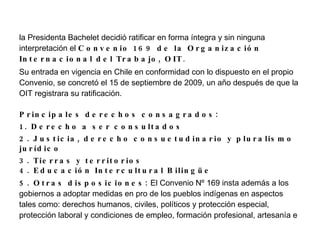 la Presidenta Bachelet decidió ratificar en forma íntegra y sin ninguna interpretación el Convenio 169 de la Organización Internacional del Trabajo, OIT.

Su entrada en vigencia en Chile en conformidad con lo dispuesto en el propio Convenio, se concretó el 15 de septiembre de 2009, un año después de que la OIT registrara su ratificación.

Principales derechos consagrados:

1. Derecho a ser consultados

2. Justicia, derecho consuetudinario y pluralismo jurídico

3. Tierras y territorios

4. Educación Intercultural Bilingüe

5. Otras disposiciones: El Convenio Nº 169 insta además a los gobiernos a adoptar medidas en pro de los pueblos indígenas en aspectos tales como: derechos humanos, civiles, políticos y protección especial, protección laboral y condiciones de empleo, formación profesional, artesanía e